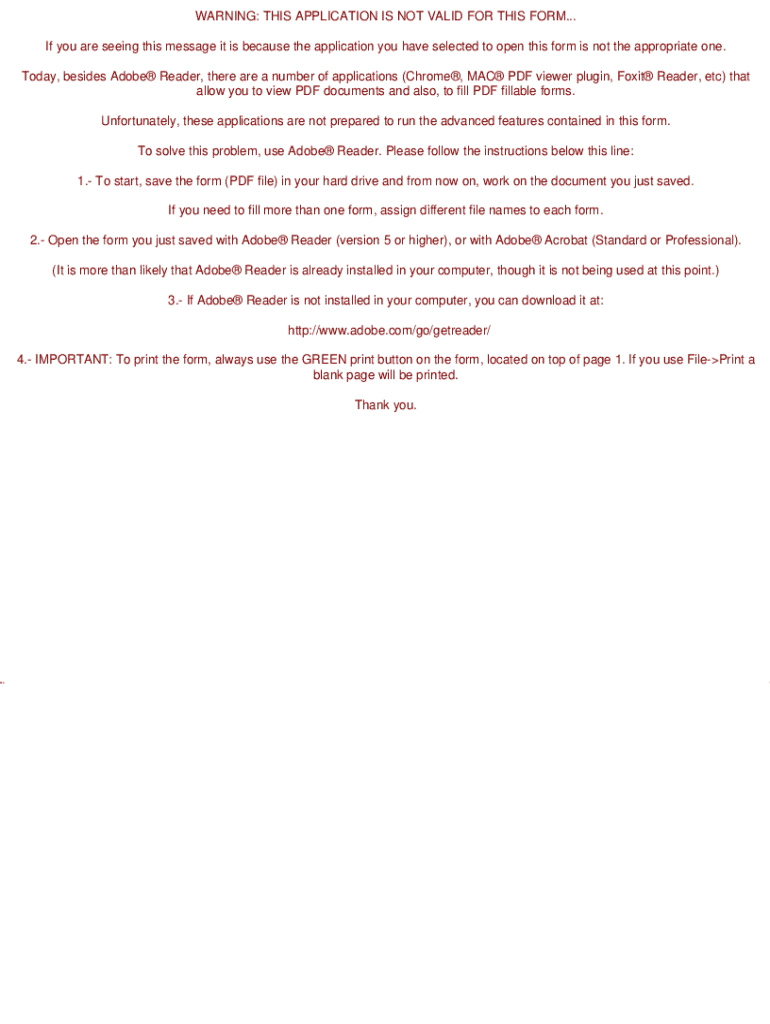 WARNING: THIS APPLICATION IS NOT VALID FOR THIS FORM...

If you are seeing this message it is because the application you have selected to open this form is not the appropriate one.

Today, besides Adobe® Reader, there are a number of applications (Chrome®, MAC® PDF viewer plugin, Foxit® Reader, etc) that allow you to view PDF documents and also, to fill PDF fillable forms.

Unfortunately, these applications are not prepared to run the advanced features contained in this form.

To solve this problem, use Adobe® Reader. Please follow the instructions below this line:

1.- To start, save the form (PDF file) in your hard drive and from now on, work on the document you just saved.

If you need to fill more than one form, assign different file names to each form.

2.- Open the form you just saved with Adobe® Reader (version 5 or higher), or with Adobe® Acrobat (Standard or Professional).

(It is more than likely that Adobe® Reader is already installed in your computer, though it is not being used at this point.)

3.- If Adobe® Reader is not installed in your computer, you can download it at:

http://www.adobe.com/go/getreader/

4.- IMPORTANT: To print the form, always use the GREEN print button on the form, located on top of page 1. If you use File->Print a blank page will be printed.

Thank you.